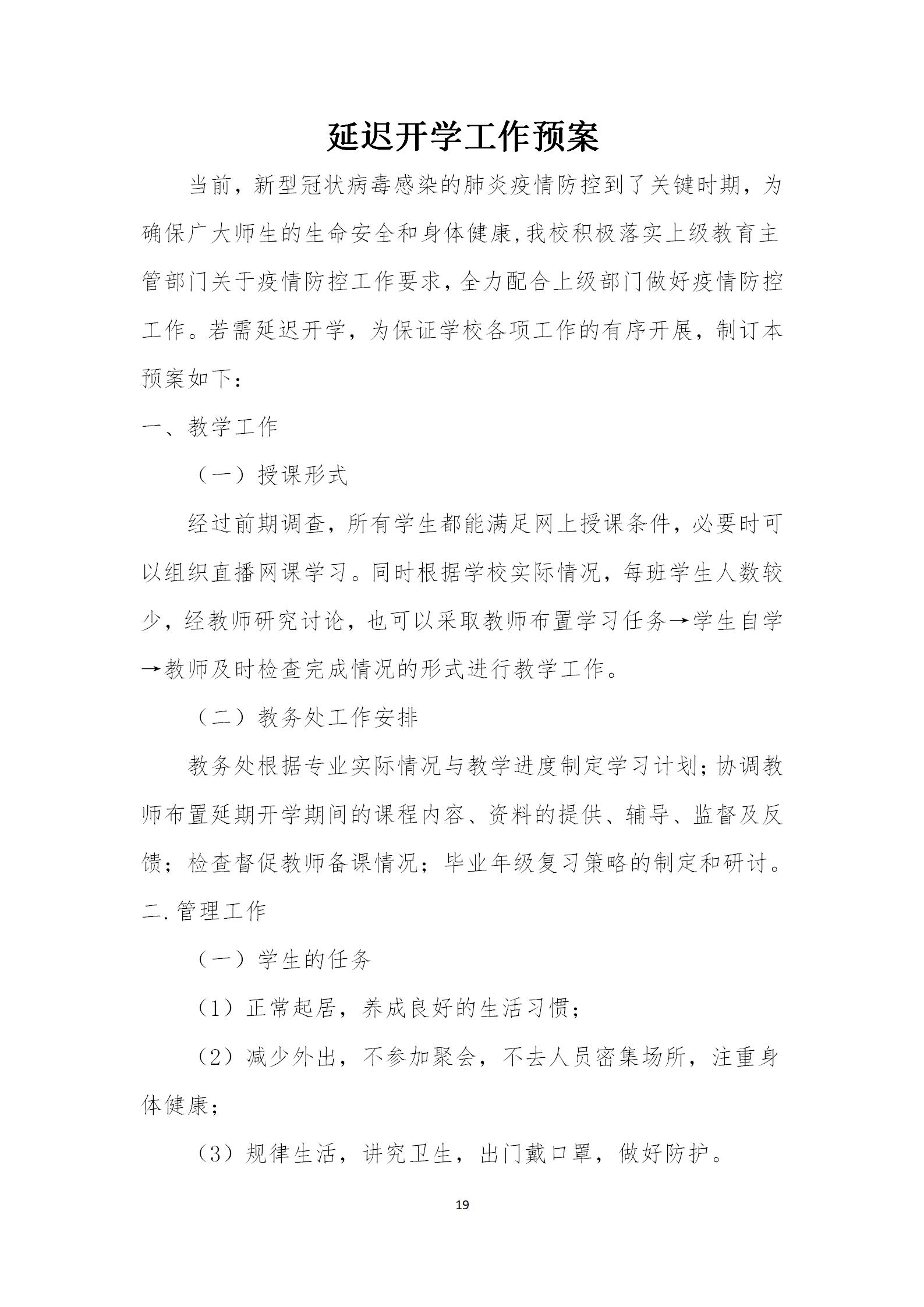 延迟开学工作预案

当前，新型冠状病毒感染的肺炎疫情防控到了关键时期，为确保广大师生的生命安全和身体健康,我校积极落实上级教育主管部门关于疫情防控工作要求，全力配合上级部门做好疫情防控工作。若需延迟开学，为保证学校各项工作的有序开展，制订本预案如下：

一、教学工作

（一）授课形式

经过前期调查，所有学生都能满足网上授课条件，必要时可以组织直播网课学习。同时根据学校实际情况，每班学生人数较少，经教师研究讨论，也可以采取教师布置学习任务→学生自学→教师及时检查完成情况的形式进行教学工作。

（二）教务处工作安排

教务处根据专业实际情况与教学进度制定学习计划；协调教师布置延期开学期间的课程内容、资料的提供、辅导、监督及反馈；检查督促教师备课情况；毕业年级复习策略的制定和研讨。

二.管理工作

（一）学生的任务

（1）正常起居，养成良好的生活习惯；

（2）减少外出，不参加聚会，不去人员密集场所，注重身体健康；

（3）规律生活，讲究卫生，出门戴口罩，做好防护。

19